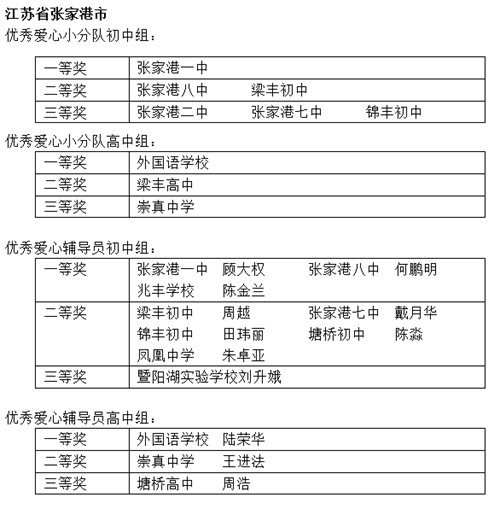 江苏省张家港市

优秀爱心小分队初中组：

| 一等奖 | 张家港一中 |
|---|---|
| 二等奖 | 张家港八中　梁丰初中 |
| 三等奖 | 张家港二中　张家港七中　锦丰初中 |

优秀爱心小分队高中组：

| 一等奖 | 外国语学校 |
|---|---|
| 二等奖 | 梁丰高中 |
| 三等奖 | 崇真中学 |

优秀爱心辅导员初中组：

| 一等奖 | 张家港一中　顾大权　张家港八中　何鹏明　兆丰学校　陈金兰 |
|---|---|
| 二等奖 | 梁丰初中　周越　张家港七中　戴月华　锦丰初中　田玮丽　塘桥初中　陈淼　凤凰中学　朱卓亚 |
| 三等奖 | 暨阳湖实验学校刘升娥 |

优秀爱心辅导员高中组：

| 一等奖 | 外国语学校　陆荣华 |
|---|---|
| 二等奖 | 崇真中学　王进法 |
| 三等奖 | 塘桥高中　周浩 |